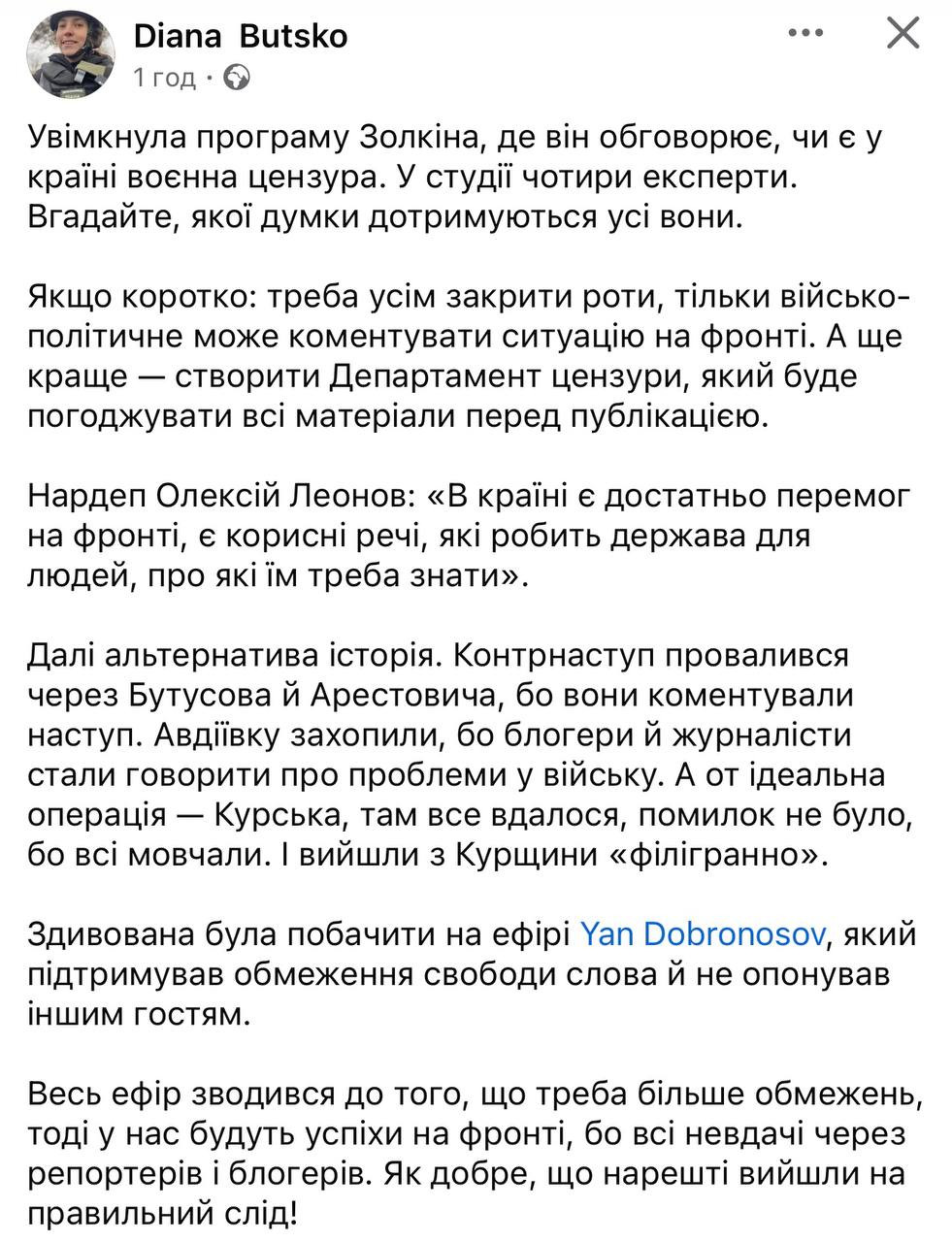 Diana Butsko
1 год ·

Увімкнула програму Золкіна, де він обговорює, чи є у країні воєнна цензура. У студії чотири експерти. Вгадайте, якої думки дотримуються усі вони.

Якщо коротко: треба усім закрити роти, тільки військово-політичне може коментувати ситуацію на фронті. А ще краще — створити Департамент цензури, який буде погоджувати всі матеріали перед публікацією.

Нардеп Олексій Леонов: «В країні є достатньо перемог на фронті, є корисні речі, які робить держава для людей, про які їм треба знати».

Далі альтернатива історія. Контрнаступ провалився через Бутусова й Арестовича, бо вони коментували наступ. Авдіївку захопили, бо блогери й журналісти стали говорити про проблеми у війську. А от ідеальна операція — Курська, там все вдалося, помилок не було, бо всі мовчали. І вийшли з Курщини «філігранно».

Здивована була побачити на ефірі Yan Dobronosov, який підтримував обмеження свободи слова й не опонував іншим гостям.

Весь ефір зводився до того, що треба більше обмежень, тоді у нас будуть успіхи на фронті, бо всі невдачі через репортерів і блогерів. Як добре, що нарешті вийшли на правильний слід!